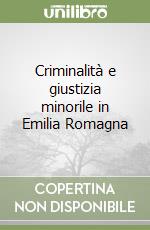 unilibro

Criminalità e giustizia minorile in Emilia Romagna

COPERTINA NON DISPONIBILE